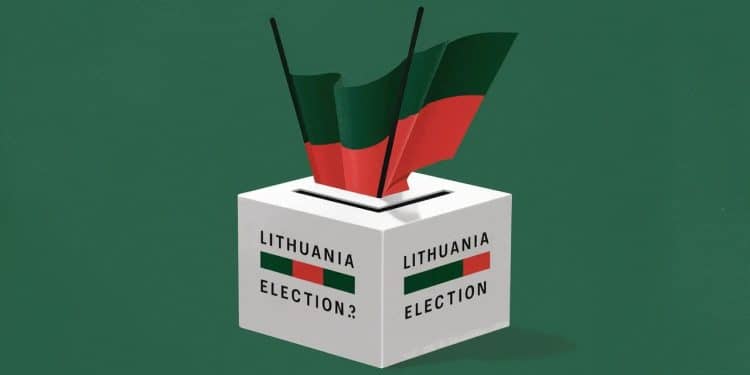 LITHUANIA
ELECTION?

LITHUANIA
ELECTION